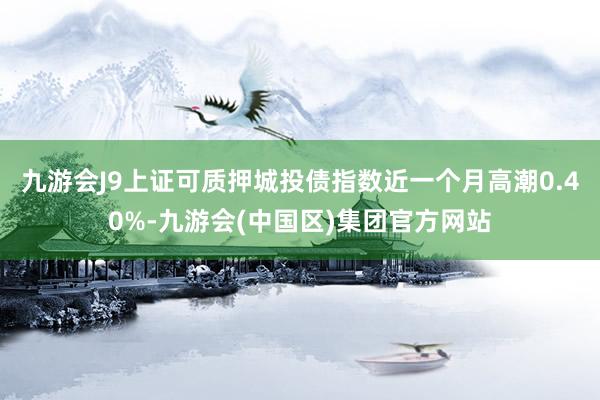 九游会J9上证可质押城投债指数近一个月高潮0.40%-九游会(中国区)集团官方网站